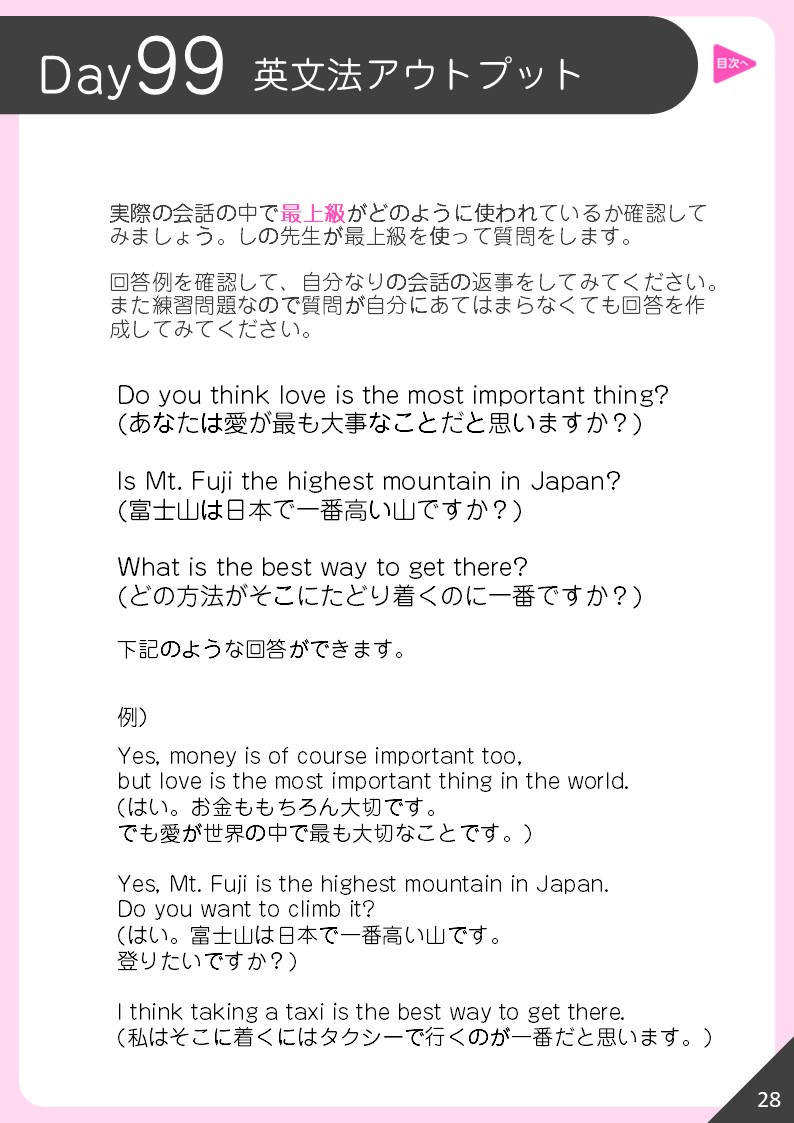 Day99 英文法アウトプット

目次へ

実際の会話の中で最上級がどのように使われているか確認してみましょう。しの先生が最上級を使って質問をします。

回答例を確認して、自分なりの会話の返事をしてみてください。また練習問題なので質問が自分にあてはまらなくても回答を作成してみてください。

Do you think love is the most important thing?
(あなたは愛が最も大事なことだと思いますか？)

Is Mt. Fuji the highest mountain in Japan?
(富士山は日本で一番高い山ですか？)

What is the best way to get there?
(どの方法がそこにたどり着くのに一番ですか？)

下記のような回答ができます。

例)

Yes, money is of course important too,
but love is the most important thing in the world.
(はい。お金ももちろん大切です。
でも愛が世界の中で最も大切なことです。)

Yes, Mt. Fuji is the highest mountain in Japan.
Do you want to climb it?
(はい。富士山は日本で一番高い山です。
登りたいですか？)

I think taking a taxi is the best way to get there.
(私はそこに着くにはタクシーで行くのが一番だと思います。)

28